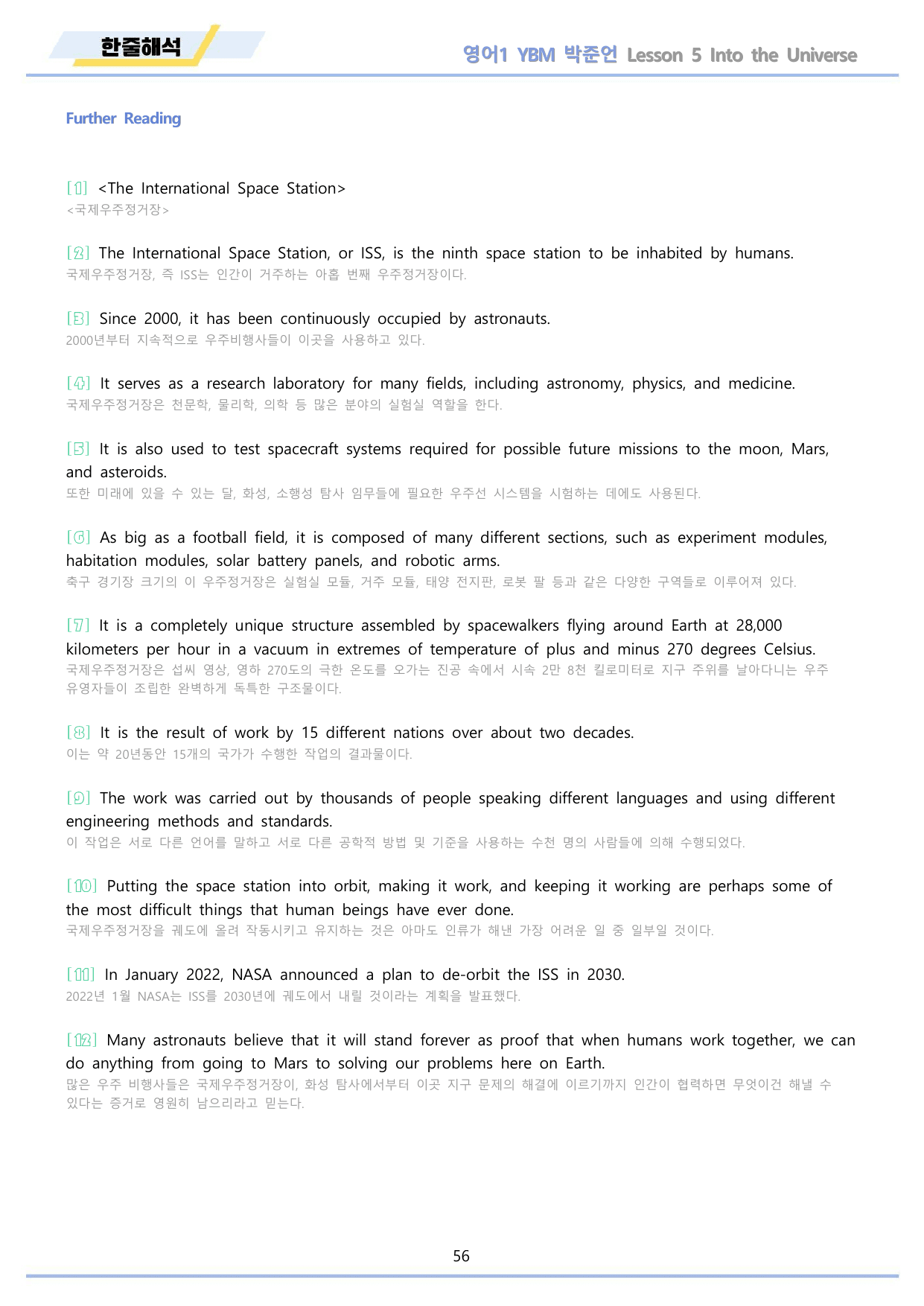 한줄해석

영어1 YBM 박준언 Lesson 5 Into the Universe

Further Reading

[1] <The International Space Station>
<국제우주정거장>

[2] The International Space Station, or ISS, is the ninth space station to be inhabited by humans.
국제우주정거장, 즉 ISS는 인간이 거주하는 아홉 번째 우주정거장이다.

[3] Since 2000, it has been continuously occupied by astronauts.
2000년부터 지속적으로 우주비행사들이 이곳을 사용하고 있다.

[4] It serves as a research laboratory for many fields, including astronomy, physics, and medicine.
국제우주정거장은 천문학, 물리학, 의학 등 많은 분야의 실험실 역할을 한다.

[5] It is also used to test spacecraft systems required for possible future missions to the moon, Mars, and asteroids.
또한 미래에 있을 수 있는 달, 화성, 소행성 탐사 임무들에 필요한 우주선 시스템을 시험하는 데에도 사용된다.

[6] As big as a football field, it is composed of many different sections, such as experiment modules, habitation modules, solar battery panels, and robotic arms.
축구 경기장 크기의 이 우주정거장은 실험실 모듈, 거주 모듈, 태양 전지판, 로봇 팔 등과 같은 다양한 구역들로 이루어져 있다.

[7] It is a completely unique structure assembled by spacewalkers flying around Earth at 28,000 kilometers per hour in a vacuum in extremes of temperature of plus and minus 270 degrees Celsius.
국제우주정거장은 섭씨 영상, 영하 270도의 극한 온도를 오가는 진공 속에서 시속 2만 8천 킬로미터로 지구 주위를 날아다니는 우주 유영자들이 조립한 완벽하게 독특한 구조물이다.

[8] It is the result of work by 15 different nations over about two decades.
이는 약 20년동안 15개의 국가가 수행한 작업의 결과물이다.

[9] The work was carried out by thousands of people speaking different languages and using different engineering methods and standards.
이 작업은 서로 다른 언어를 말하고 서로 다른 공학적 방법 및 기준을 사용하는 수천 명의 사람들에 의해 수행되었다.

[10] Putting the space station into orbit, making it work, and keeping it working are perhaps some of the most difficult things that human beings have ever done.
국제우주정거장을 궤도에 올려 작동시키고 유지하는 것은 아마도 인류가 해낸 가장 어려운 일 중 일부일 것이다.

[11] In January 2022, NASA announced a plan to de-orbit the ISS in 2030.
2022년 1월 NASA는 ISS를 2030년에 궤도에서 내릴 것이라는 계획을 발표했다.

[12] Many astronauts believe that it will stand forever as proof that when humans work together, we can do anything from going to Mars to solving our problems here on Earth.
많은 우주 비행사들은 국제우주정거장이, 화성 탐사에서부터 이곳 지구 문제의 해결에 이르기까지 인간이 협력하면 무엇이건 해낼 수 있다는 증거로 영원히 남으리라고 믿는다.

56